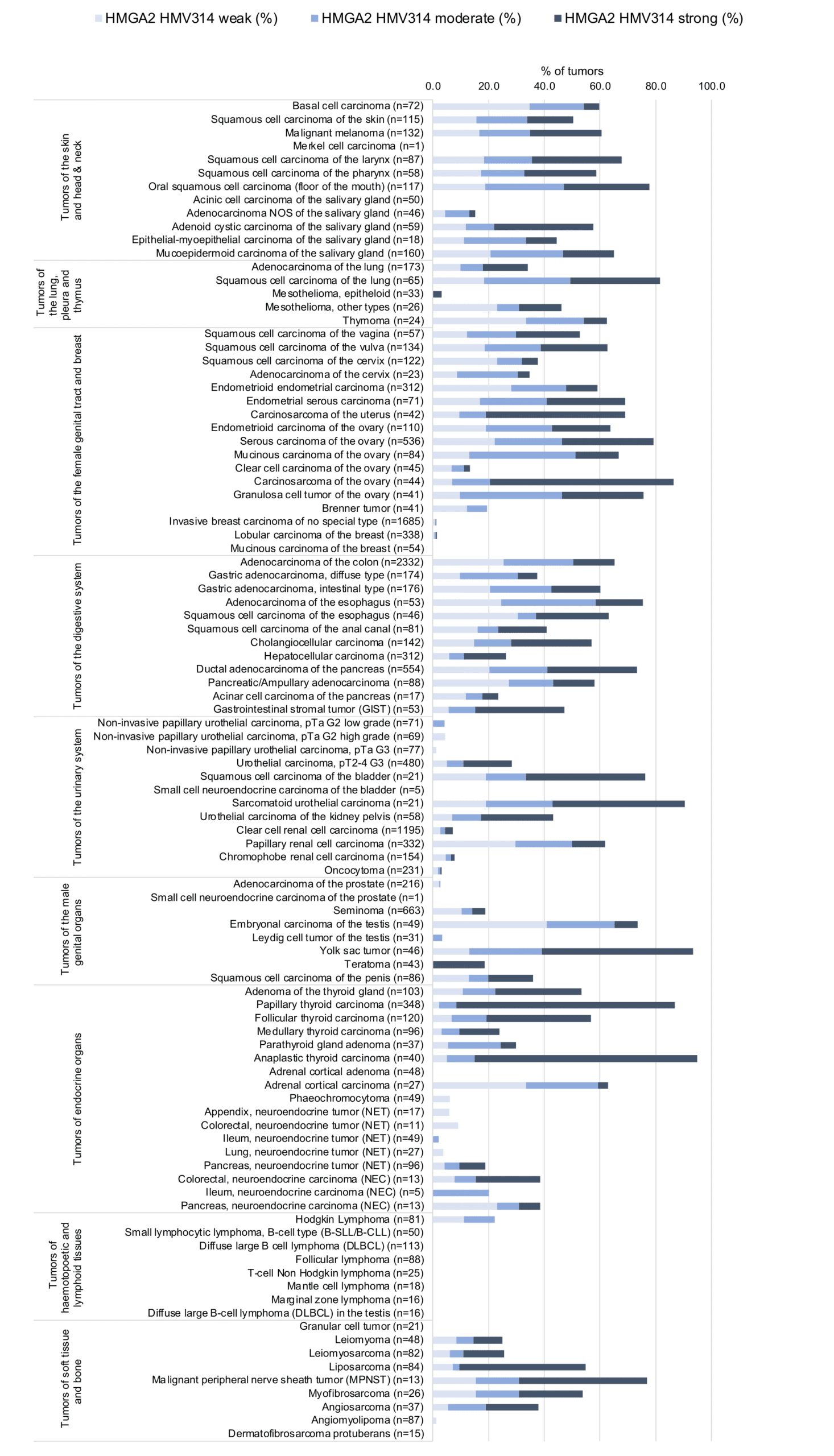 HMGA2 HMV314 weak (%) HMGA2 HMV314 moderate (%) HMGA2 HMV314 strong (%)

% of tumors
0.0 20.0 40.0 60.0 80.0 100.0

Tumors of the skin and head & neck
Basal cell carcinoma (n=72)
Squamous cell carcinoma of the skin (n=115)
Malignant melanoma (n=132)
Merkel cell carcinoma (n=1)
Squamous cell carcinoma of the larynx (n=87)
Squamous cell carcinoma of the pharynx (n=58)
Oral squamous cell carcinoma (floor of the mouth) (n=117)
Acinic cell carcinoma of the salivary gland (n=50)
Adenocarcinoma NOS of the salivary gland (n=46)
Adenoid cystic carcinoma of the salivary gland (n=59)
Epithelial-myoepithelial carcinoma of the salivary gland (n=18)
Mucoepidermoid carcinoma of the salivary gland (n=160)

Tumors of the lung, pleura and thymus
Adenocarcinoma of the lung (n=173)
Squamous cell carcinoma of the lung (n=65)
Mesothelioma, epitheloid (n=33)
Mesothelioma, other types (n=26)
Thymoma (n=24)

Tumors of the female genital tract and breast
Squamous cell carcinoma of the vagina (n=57)
Squamous cell carcinoma of the vulva (n=134)
Squamous cell carcinoma of the cervix (n=122)
Adenocarcinoma of the cervix (n=23)
Endometrioid endometrial carcinoma (n=312)
Endometrial serous carcinoma (n=71)
Carcinosarcoma of the uterus (n=42)
Endometrioid carcinoma of the ovary (n=110)
Serous carcinoma of the ovary (n=536)
Mucinous carcinoma of the ovary (n=84)
Clear cell carcinoma of the ovary (n=45)
Carcinosarcoma of the ovary (n=44)
Granulosa cell tumor of the ovary (n=41)
Brenner tumor (n=41)
Invasive breast carcinoma of no special type (n=1685)
Lobular carcinoma of the breast (n=338)
Mucinous carcinoma of the breast (n=54)

Tumors of the digestive system
Adenocarcinoma of the colon (n=2332)
Gastric adenocarcinoma, diffuse type (n=174)
Gastric adenocarcinoma, intestinal type (n=176)
Adenocarcinoma of the esophagus (n=53)
Squamous cell carcinoma of the esophagus (n=46)
Squamous cell carcinoma of the anal canal (n=81)
Cholangiocellular carcinoma (n=142)
Hepatocellular carcinoma (n=312)
Ductal adenocarcinoma of the pancreas (n=554)
Pancreatic/Ampullary adenocarcinoma (n=88)
Acinar cell carcinoma of the pancreas (n=17)
Gastrointestinal stromal tumor (GIST) (n=53)

Tumors of the urinary system
Non-invasive papillary urothelial carcinoma, pTa G2 low grade (n=71)
Non-invasive papillary urothelial carcinoma, pTa G2 high grade (n=69)
Non-invasive papillary urothelial carcinoma, pTa G3 (n=77)
Urothelial carcinoma, pT2-4 G3 (n=480)
Squamous cell carcinoma of the bladder (n=21)
Small cell neuroendocrine carcinoma of the bladder (n=5)
Sarcomatoid urothelial carcinoma (n=21)
Urothelial carcinoma of the kidney pelvis (n=58)
Clear cell renal cell carcinoma (n=1195)
Papillary renal cell carcinoma (n=332)
Chromophobe renal cell carcinoma (n=154)
Oncocytoma (n=231)

Tumors of the male genital organs
Adenocarcinoma of the prostate (n=216)
Small cell neuroendocrine carcinoma of the prostate (n=1)
Seminoma (n=663)
Embryonal carcinoma of the testis (n=49)
Leydig cell tumor of the testis (n=31)
Yolk sac tumor (n=46)
Teratoma (n=43)
Squamous cell carcinoma of the penis (n=86)

Tumors of endocrine organs
Adenoma of the thyroid gland (n=103)
Papillary thyroid carcinoma (n=348)
Follicular thyroid carcinoma (n=120)
Medullary thyroid carcinoma (n=96)
Parathyroid gland adenoma (n=37)
Anaplastic thyroid carcinoma (n=40)
Adrenal cortical adenoma (n=48)
Adrenal cortical carcinoma (n=27)
Phaeochromocytoma (n=49)
Appendix, neuroendocrine tumor (NET) (n=17)
Colorectal, neuroendocrine tumor (NET) (n=11)
Ileum, neuroendocrine tumor (NET) (n=49)
Lung, neuroendocrine tumor (NET) (n=27)
Pancreas, neuroendocrine tumor (NET) (n=96)
Colorectal, neuroendocrine carcinoma (NEC) (n=13)
Ileum, neuroendocrine carcinoma (NEC) (n=5)
Pancreas, neuroendocrine carcinoma (NEC) (n=13)

Tumors of haemotopoetic and lymphoid tissues
Hodgkin Lymphoma (n=81)
Small lymphocytic lymphoma, B-cell type (B-SLL/B-CLL) (n=50)
Diffuse large B cell lymphoma (DLBCL) (n=113)
Follicular lymphoma (n=88)
T-cell Non Hodgkin lymphoma (n=25)
Mantle cell lymphoma (n=18)
Marginal zone lymphoma (n=16)
Diffuse large B-cell lymphoma (DLBCL) in the testis (n=16)

Tumors of soft tissue and bone
Granular cell tumor (n=21)
Leiomyoma (n=48)
Leiomyosarcoma (n=82)
Liposarcoma (n=84)
Malignant peripheral nerve sheath tumor (MPNST) (n=13)
Myofibrosarcoma (n=26)
Angiosarcoma (n=37)
Angiomyolipoma (n=87)
Dermatofibrosarcoma protuberans (n=15)